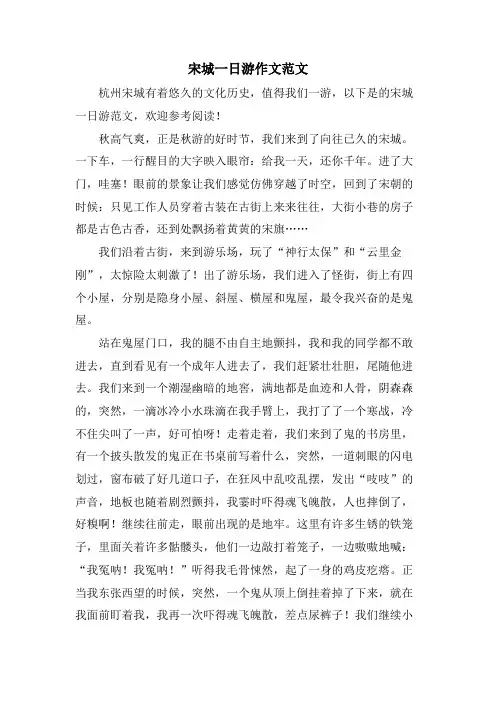 宋城一日游作文范文

杭州宋城有着悠久的文化历史，值得我们一游，以下是的宋城一日游范文，欢迎参考阅读！

秋高气爽，正是秋游的好时节，我们来到了向往已久的宋城。一下车，一行醒目的大字映入眼帘：给我一天，还你千年。进了大门，哇塞！眼前的景象让我们感觉仿佛穿越了时空，回到了宋朝的时候：只见工作人员穿着古装在古街上来来往往，大街小巷的房子都是古色古香，还到处飘扬着黄黄的宋旗……

我们沿着古街，来到游乐场，玩了“神行太保”和“云里金刚”，太惊险太刺激了！出了游乐场，我们进入了怪街，街上有四个小屋，分别是隐身小屋、斜屋、横屋和鬼屋，最令我兴奋的是鬼屋。

站在鬼屋门口，我的腿不由自主地颤抖，我和我的同学都不敢进去，直到看见有一个成年人进去了，我们赶紧壮壮胆，尾随他进去。我们来到一个潮湿幽暗的地窖，满地都是血迹和人骨，阴森森的，突然，一滴冰冷小水珠滴在我手臂上，我打了了一个寒战，冷不住尖叫了一声，好可怕呀！走着走着，我们来到了鬼的书房里，有一个披头散发的鬼正在书桌前写着什么，突然，一道刺眼的闪电划过，窗布破了好几道口子，在狂风中乱咬乱摆，发出“吱吱”的声音，地板也随着剧烈颤抖，我霎时吓得魂飞魄散，人也摔倒了，好糗啊！继续往前走，眼前出现的是地牢。这里有许多生锈的铁笼子，里面关着许多骷髅头，他们一边敲打着笼子，一边嗷嗷地喊：“我冤呐！我冤呐！”听得我毛骨悚然，起了一身的鸡皮疙瘩。正当我东张西望的时候，突然，一个鬼从顶上倒挂着掉了下来，就在我面前盯着我，我再一次吓得魂飞魄散，差点尿裤子！我们继续小